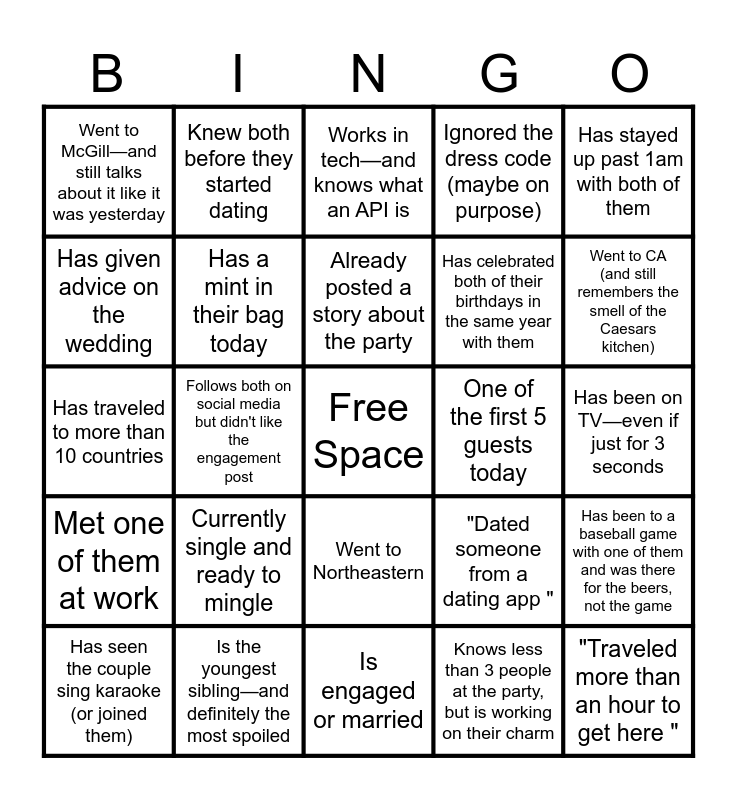 | B | I | N | G | O |
|---|---|---|---|---|
| Went to McGill—and still talks about it like it was yesterday | Knew both before they started dating | Works in tech—and knows what an API is | Ignored the dress code (maybe on purpose) | Has stayed up past 1am with both of them |
| Has given advice on the wedding | Has a mint in their bag today | Already posted a story about the party | Has celebrated both of their birthdays in the same year with them | Went to CA (and still remembers the smell of the Caesars kitchen) |
| Has traveled to more than 10 countries | Follows both on social media but didn't like the engagement post | Free Space | One of the first 5 guests today | Has been on TV—even if just for 3 seconds |
| Met one of them at work | Currently single and ready to mingle | Went to Northeastern | "Dated someone from a dating app " | Has been to a baseball game with one of them and was there for the beers, not the game |
| Has seen the couple sing karaoke (or joined them) | Is the youngest sibling—and definitely the most spoiled | Is engaged or married | Knows less than 3 people at the party, but is working on their charm | "Traveled more than an hour to get here " |